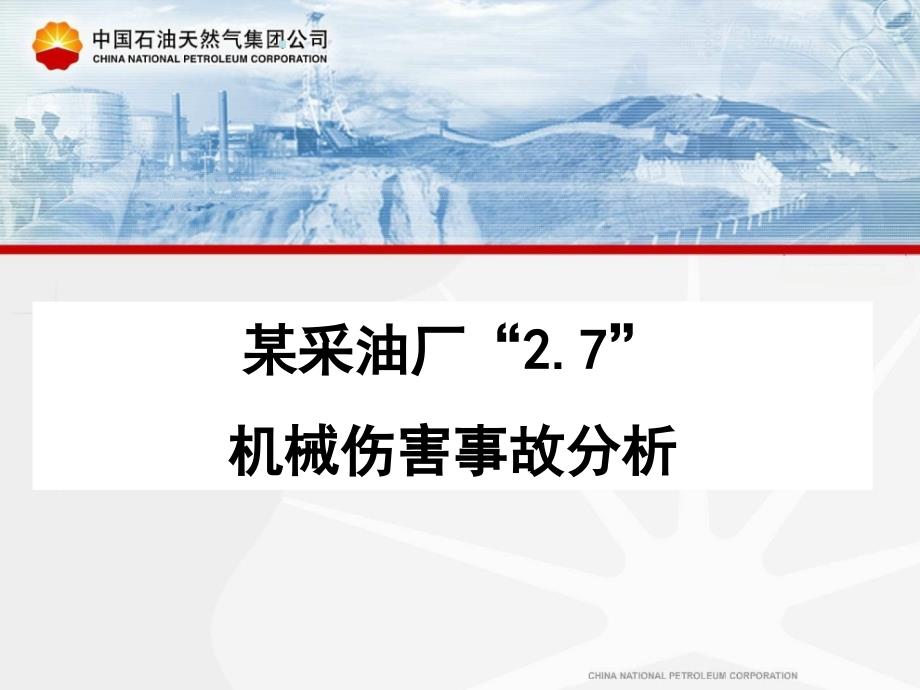 中国石油天然气集团公司
CHINA NATIONAL PETROLEUM CORPORATION

某采油厂“2.7”
机械伤害事故分析

CHINA NATIONAL PETROLEUM CORPORATION